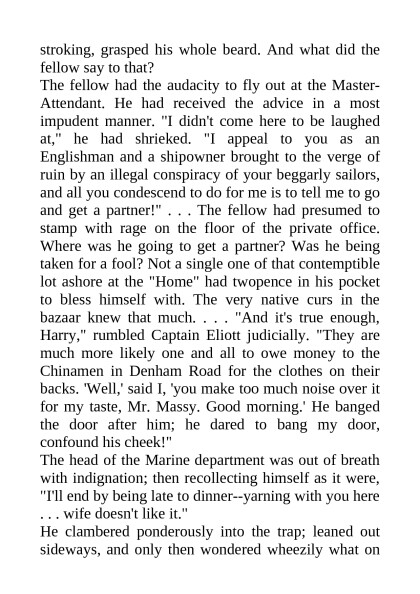 stroking, grasped his whole beard. And what did the fellow say to that?

The fellow had the audacity to fly out at the Master-Attendant. He had received the advice in a most impudent manner. "I didn't come here to be laughed at," he had shrieked. "I appeal to you as an Englishman and a shipowner brought to the verge of ruin by an illegal conspiracy of your beggarly sailors, and all you condescend to do for me is to tell me to go and get a partner!" . . . The fellow had presumed to stamp with rage on the floor of the private office. Where was he going to get a partner? Was he being taken for a fool? Not a single one of that contemptible lot ashore at the "Home" had twopence in his pocket to bless himself with. The very native curs in the bazaar knew that much. . . . "And it's true enough, Harry," rumbled Captain Eliott judicially. "They are much more likely one and all to owe money to the Chinamen in Denham Road for the clothes on their backs. 'Well,' said I, 'you make too much noise over it for my taste, Mr. Massy. Good morning.' He banged the door after him; he dared to bang my door, confound his cheek!"

The head of the Marine department was out of breath with indignation; then recollecting himself as it were, "I'll end by being late to dinner--yarning with you here . . . wife doesn't like it."

He clambered ponderously into the trap; leaned out sideways, and only then wondered wheezily what on